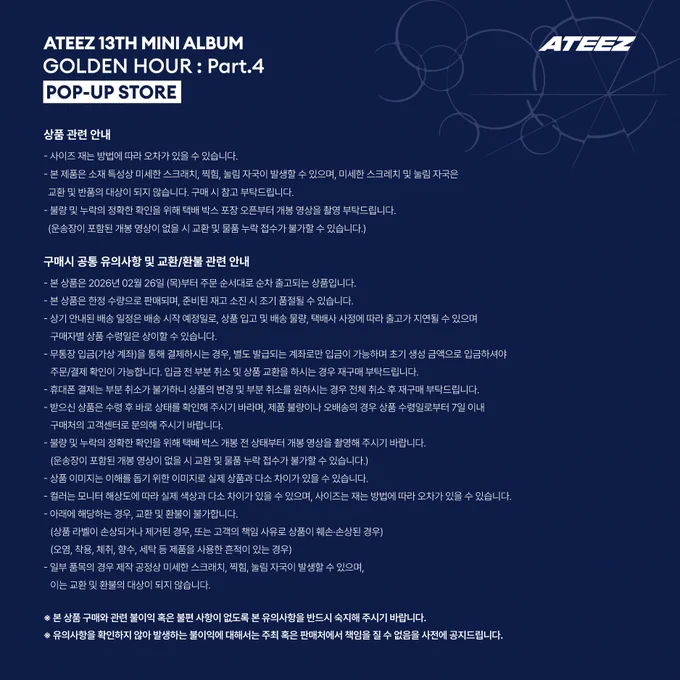 ATEEZ 13TH MINI ALBUM
GOLDEN HOUR : Part.4
POP-UP STORE

ATEEZ

상품 관련 안내

- 사이즈 재는 방법에 따라 오차가 있을 수 있습니다.
- 본 제품은 소재 특성상 미세한 스크래치, 찍힘, 눌림 자국이 발생할 수 있으며, 미세한 스크레치 및 눌림 자국은 교환 및 반품의 대상이 되지 않습니다. 구매 시 참고 부탁드립니다.
- 불량 및 누락의 정확한 확인을 위해 택배 박스 포장 오픈부터 개봉 영상을 촬영 부탁드립니다. (운송장이 포함된 개봉 영상이 없을 시 교환 및 물품 누락 접수가 불가할 수 있습니다.)

구매시 공통 유의사항 및 교환/환불 관련 안내

- 본 상품은 2026년 02월 26일 (목)부터 주문 순서대로 순차 출고되는 상품입니다.
- 본 상품은 한정 수량으로 판매되며, 준비된 재고 소진 시 조기 품절될 수 있습니다.
- 상기 안내된 배송 일정은 배송 시작 예정일로, 상품 입고 및 배송 물량, 택배사 사정에 따라 출고가 지연될 수 있으며 구매자별 상품 수령일은 상이할 수 있습니다.
- 무통장 입금(가상 계좌)을 통해 결제하시는 경우, 별도 발급되는 계좌로만 입금이 가능하며 초기 생성 금액으로 입금하셔야 주문/결제 확인이 가능합니다. 입금 전 부분 취소 및 상품 교환을 하시는 경우 재구매 부탁드립니다.
- 휴대폰 결제는 부분 취소가 불가하니 상품의 변경 및 부분 취소를 원하시는 경우 전체 취소 후 재구매 부탁드립니다.
- 받으신 상품은 수령 후 바로 상태를 확인해 주시기 바라며, 제품 불량이나 오배송의 경우 상품 수령일로부터 7일 이내 구매처의 고객센터로 문의해 주시기 바랍니다.
- 불량 및 누락의 정확한 확인을 위해 택배 박스 개봉 전 상태부터 개봉 영상을 촬영해 주시기 바랍니다. (운송장이 포함된 개봉 영상이 없을 시 교환 및 물품 누락 접수가 불가할 수 있습니다.)
- 상품 이미지는 이해를 돕기 위한 이미지로 실제 상품과 다소 차이가 있을 수 있습니다.
- 컬러는 모니터 해상도에 따라 실제 색상과 다소 차이가 있을 수 있으며, 사이즈는 재는 방법에 따라 오차가 있을 수 있습니다.
- 아래에 해당하는 경우, 교환 및 환불이 불가합니다. (상품 라벨이 손상되거나 제거된 경우, 또는 고객의 책임 사유로 상품이 훼손·손상된 경우) (오염, 착용, 체취, 향수, 세탁 등 제품을 사용한 흔적이 있는 경우)
- 일부 품목의 경우 제작 공정상 미세한 스크래치, 찍힘, 눌림 자국이 발생할 수 있으며, 이는 교환 및 환불의 대상이 되지 않습니다.

※ 본 상품 구매와 관련 불이익 혹은 불편 사항이 없도록 본 유의사항을 반드시 숙지해 주시기 바랍니다.
※ 유의사항을 확인하지 않아 발생하는 불이익에 대해서는 주최 혹은 판매처에서 책임을 질 수 없음을 사전에 공지드립니다.